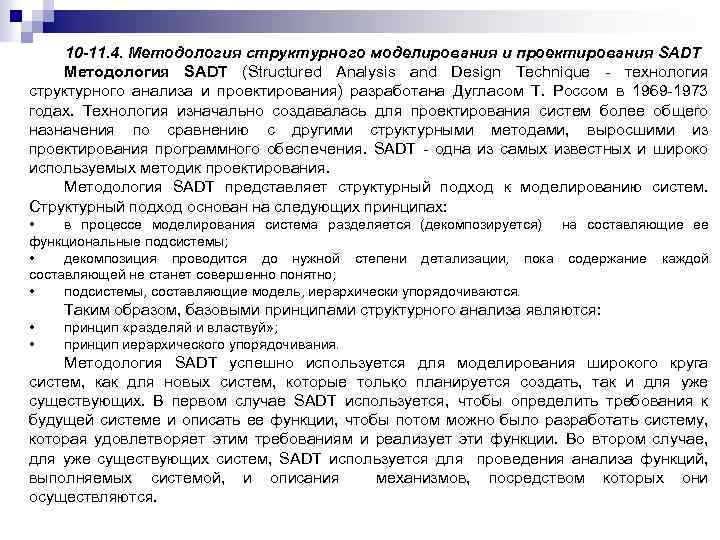 10-11.4. Методология структурного моделирования и проектирования SADT

Методология SADT (Structured Analysis and Design Technique - технология структурного анализа и проектирования) разработана Дугласом Т. Россом в 1969-1973 годах. Технология изначально создавалась для проектирования систем более общего назначения по сравнению с другими структурными методами, выросшими из проектирования программного обеспечения. SADT - одна из самых известных и широко используемых методик проектирования.

Методология SADT представляет структурный подход к моделированию систем. Структурный подход основан на следующих принципах:

• в процессе моделирования система разделяется (декомпозируется) на составляющие ее функциональные подсистемы;

• декомпозиция проводится до нужной степени детализации, пока содержание каждой составляющей не станет совершенно понятно;

• подсистемы, составляющие модель, иерархически упорядочиваются.

Таким образом, базовыми принципами структурного анализа являются:

• принцип «разделяй и властвуй»;

• принцип иерархического упорядочивания.

Методология SADT успешно используется для моделирования широкого круга систем, как для новых систем, которые только планируется создать, так и для уже существующих. В первом случае SADT используется, чтобы определить требования к будущей системе и описать ее функции, чтобы потом можно было разработать систему, которая удовлетворяет этим требованиям и реализует эти функции. Во втором случае, для уже существующих систем, SADT используется для проведения анализа функций, выполняемых системой, и описания механизмов, посредством которых они осуществляются.